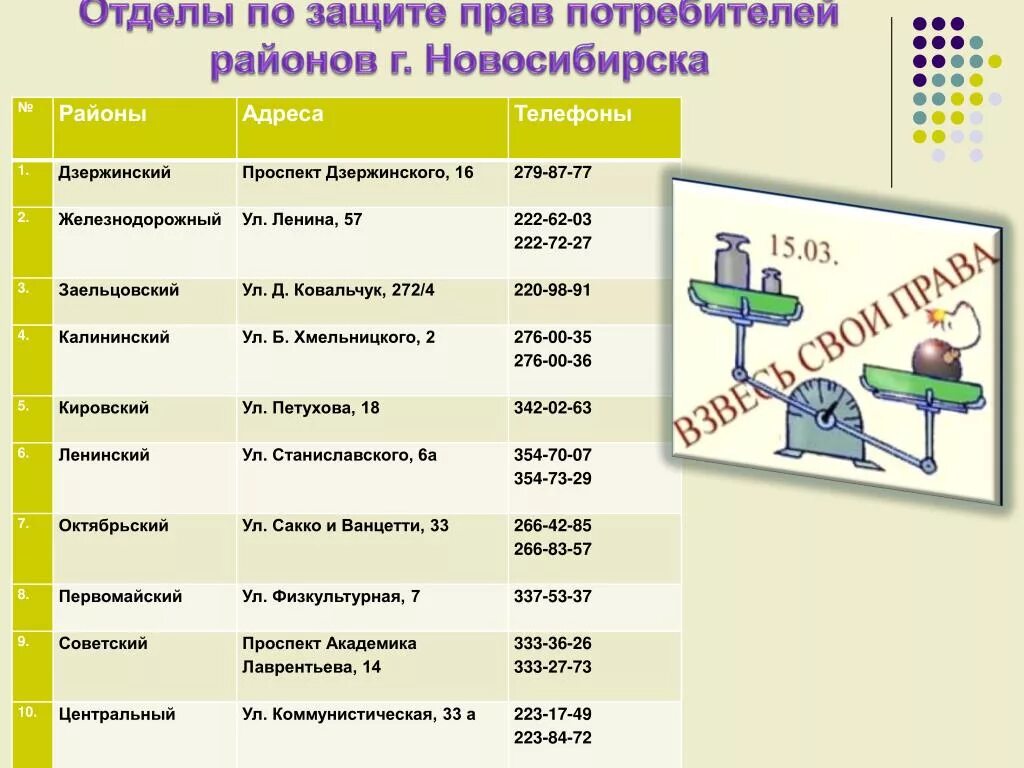 Отделы по защите прав потребителей районов г. Новосибирска

| № | Районы | Адреса | Телефоны |
|---|---|---|---|
| 1. | Дзержинский | Проспект Дзержинского, 16 | 279-87-77 |
| 2. | Железнодорожный | Ул. Ленина, 57 | 222-62-03 222-72-27 |
| 3. | Заельцовский | Ул. Д. Ковальчук, 272/4 | 220-98-91 |
| 4. | Калининский | Ул. Б. Хмельницкого, 2 | 276-00-35 276-00-36 |
| 5. | Кировский | Ул. Петухова, 18 | 342-02-63 |
| 6. | Ленинский | Ул. Станиславского, 6а | 354-70-07 354-73-29 |
| 7. | Октябрьский | Ул. Сакко и Ванцетти, 33 | 266-42-85 266-83-57 |
| 8. | Первомайский | Ул. Физкультурная, 7 | 337-53-37 |
| 9. | Советский | Проспект Академика Лаврентьева, 14 | 333-36-26 333-27-73 |
| 10. | Центральный | Ул. Коммунистическая, 33 а | 223-17-49 223-84-72 |

15.03.
ВЗВЕСЬ СВОИ ПРАВА